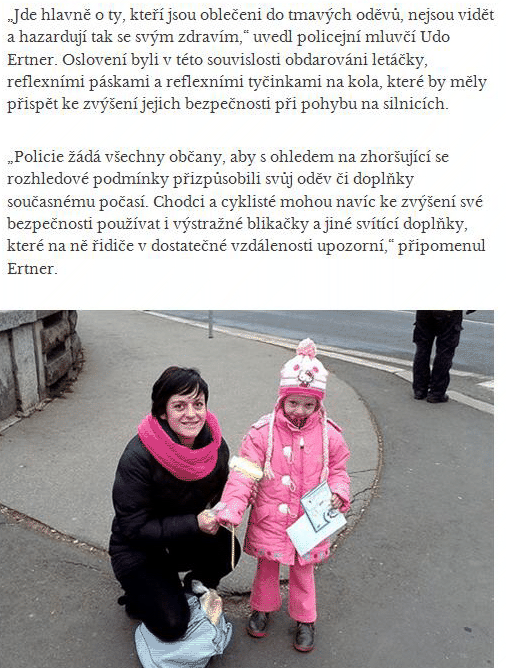 „Jde hlavně o ty, kteří jsou oblečeni do tmavých oděvů, nejsou vidět a hazardují tak se svým zdravím,“ uvedl policejní mluvčí Udo Ertner. Oslovení byli v této souvislosti obdarováni letáčky, reflexními páskami a reflexními tyčinkami na kola, které by měly přispět ke zvýšení jejich bezpečnosti při pohybu na silnicích.

„Policie žádá všechny občany, aby s ohledem na zhoršující se rozhledové podmínky přizpůsobili svůj oděv či doplňky současnému počasí. Chodci a cyklisté mohou navíc ke zvýšení své bezpečnosti používat i výstražné blikačky a jiné svítící doplňky, které na ně řidiče v dostatečné vzdálenosti upozorní,“ připomenul Ertner.